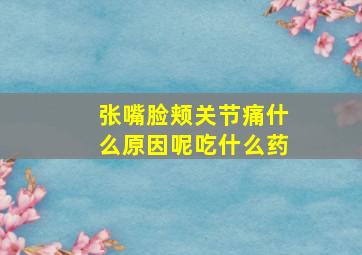 张嘴脸颊关节痛什么原因呢吃什么药